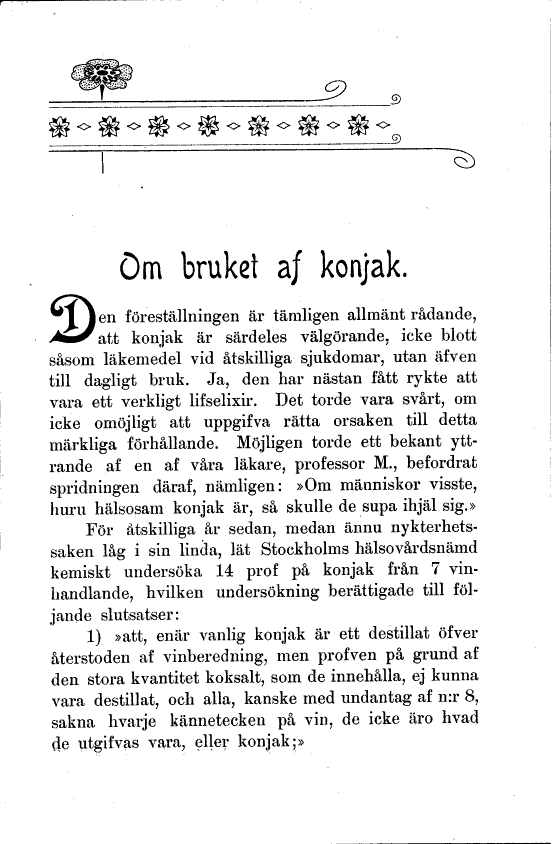 Om bruket af konjak.

Den föreställningen är tämligen allmänt rådande, att konjak är särdeles välgörande, icke blott såsom läkemedel vid åtskilliga sjukdomar, utan äfven till dagligt bruk. Ja, den har nästan fått rykte att vara ett verkligt lifselixir. Det torde vara svårt, om icke omöjligt att uppgifva rätta orsaken till detta märkliga förhållande. Möjligen torde ett bekant yttrande af en af våra läkare, professor M., befordrat spridningen däraf, nämligen: »Om människor visste, huru hälsosam konjak är, så skulle de supa ihjäl sig.»

För åtskilliga år sedan, medan ännu nykterhetssaken låg i sin linda, lät Stockholms hälsovårdsnämd kemiskt undersöka 14 prof på konjak från 7 vinhandlande, hvilken undersökning berättigade till följande slutsatser:

1) »att, enär vanlig konjak är ett destillat öfver återstoden af vinberedning, men profven på grund af den stora kvantitet koksalt, som de innehålla, ej kunna vara destillat, och alla, kanske med undantag af n:r 8, sakna hvarje kännetecken på vin, de icke äro hvad de utgifvas vara, eller konjak;»